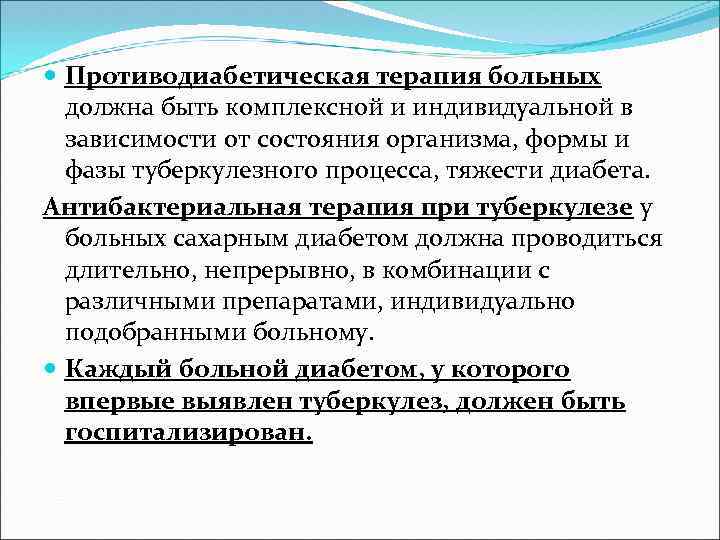 Противодиабетическая терапия больных должна быть комплексной и индивидуальной в зависимости от состояния организма, формы и фазы туберкулезного процесса, тяжести диабета.

Антибактериальная терапия при туберкулезе у больных сахарным диабетом должна проводиться длительно, непрерывно, в комбинации с различными препаратами, индивидуально подобранными больному.

Каждый больной диабетом, у которого впервые выявлен туберкулез, должен быть госпитализирован.